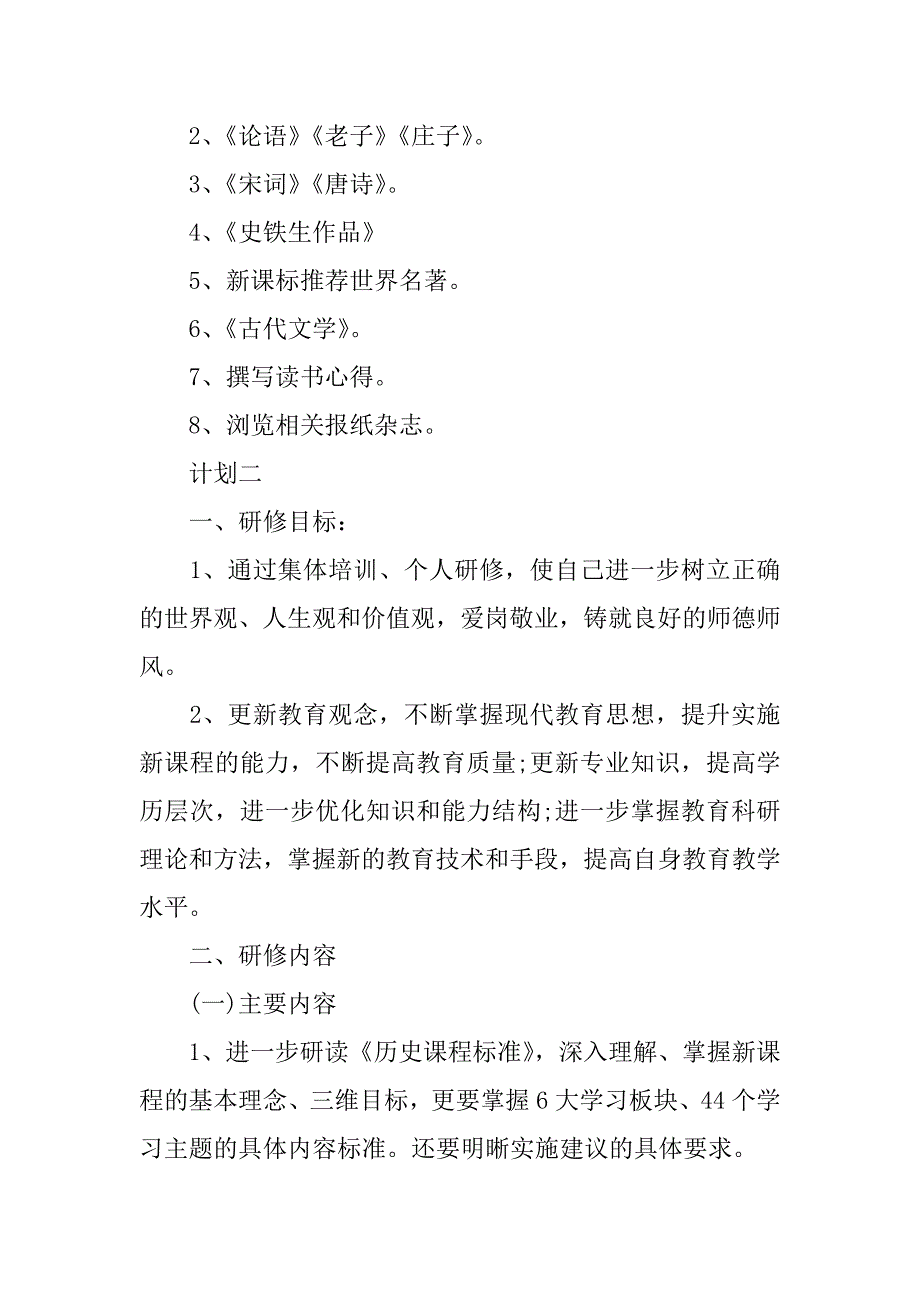 2、《论语》《老子》《庄子》。

3、《宋词》《唐诗》。

4、《史铁生作品》

5、新课标推荐世界名著。

6、《古代文学》。

7、撰写读书心得。

8、浏览相关报纸杂志。

计划二

一、研修目标：

1、通过集体培训、个人研修，使自己进一步树立正确的世界观、人生观和价值观，爱岗敬业，铸就良好的师德师风。

2、更新教育观念，不断掌握现代教育思想，提升实施新课程的能力，不断提高教育质量;更新专业知识，提高学历层次，进一步优化知识和能力结构;进一步掌握教育科研理论和方法，掌握新的教育技术和手段，提高自身教育教学水平。

二、研修内容

(一)主要内容

1、进一步研读《历史课程标准》，深入理解、掌握新课程的基本理念、三维目标，更要掌握6大学习板块、44个学习主题的具体内容标准。还要明晰实施建议的具体要求。